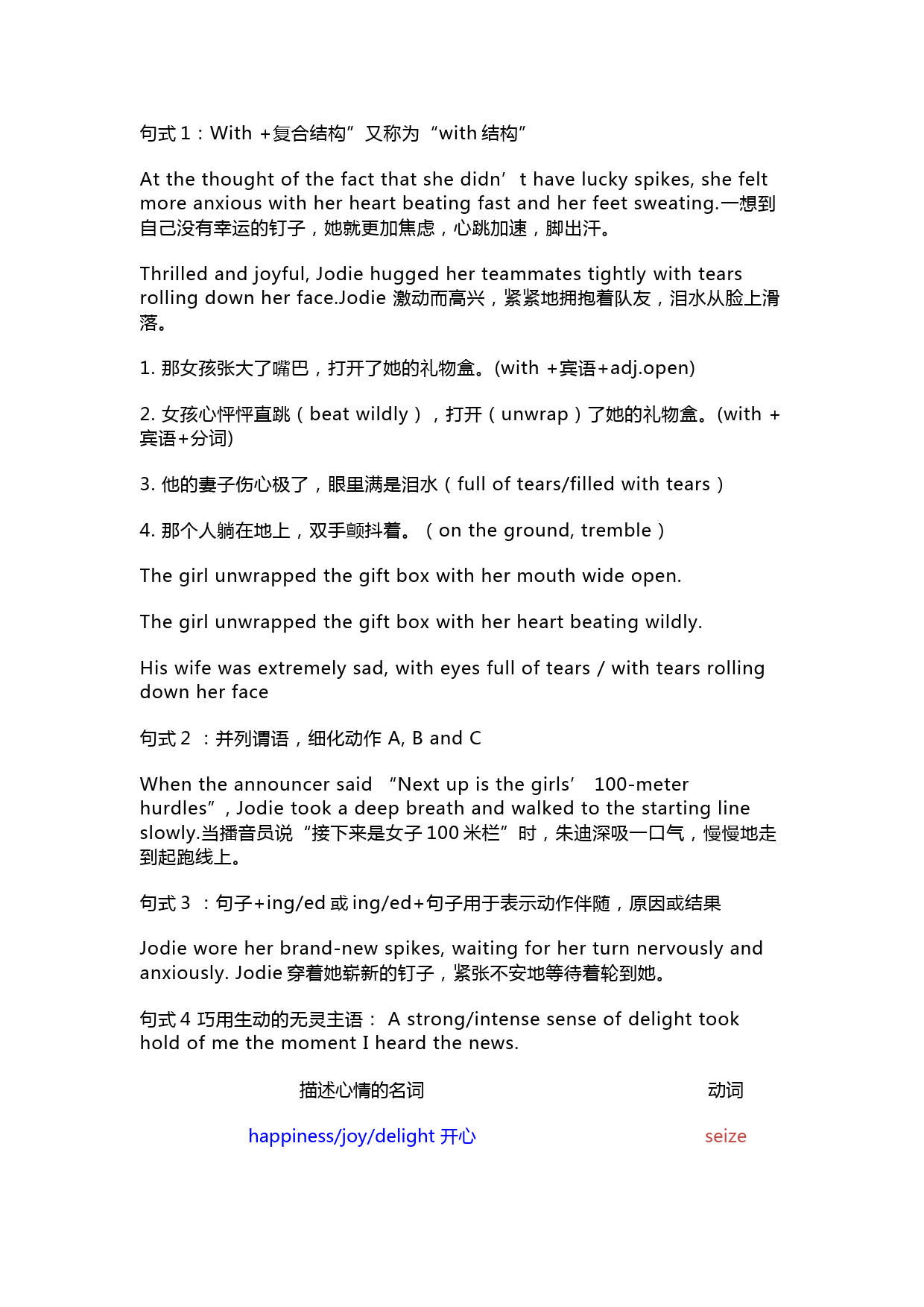 句式 1：With +复合结构”又称为“with 结构”

At the thought of the fact that she didn’t have lucky spikes, she felt more anxious with her heart beating fast and her feet sweating.一想到自己没有幸运的钉子，她就更加焦虑，心跳加速，脚出汗。

Thrilled and joyful, Jodie hugged her teammates tightly with tears rolling down her face.Jodie 激动而高兴，紧紧地拥抱着队友，泪水从脸上滑落。

1. 那女孩张大了嘴巴，打开了她的礼物盒。(with +宾语+adj.open)

2. 女孩心怦怦直跳（beat wildly），打开（unwrap）了她的礼物盒。(with +宾语+分词)

3. 他的妻子伤心极了，眼里满是泪水（full of tears/filled with tears）

4. 那个人躺在地上，双手颤抖着。（on the ground, tremble）

The girl unwrapped the gift box with her mouth wide open.

The girl unwrapped the gift box with her heart beating wildly.

His wife was extremely sad, with eyes full of tears / with tears rolling down her face

句式 2 ：并列谓语，细化动作 A, B and C

When the announcer said “Next up is the girls’ 100-meter hurdles”, Jodie took a deep breath and walked to the starting line slowly.当播音员说“接下来是女子 100 米栏”时，朱迪深吸一口气，慢慢地走到起跑线上。

句式 3 ：句子+ing/ed 或 ing/ed+句子用于表示动作伴随，原因或结果

Jodie wore her brand-new spikes, waiting for her turn nervously and anxiously. Jodie 穿着她崭新的钉子，紧张不安地等待着轮到她。

句式 4 巧用生动的无灵主语： A strong/intense sense of delight took hold of me the moment I heard the news.

| 描述心情的名词 | 动词 |
|---|---|
| happiness/joy/delight 开心 | seize |